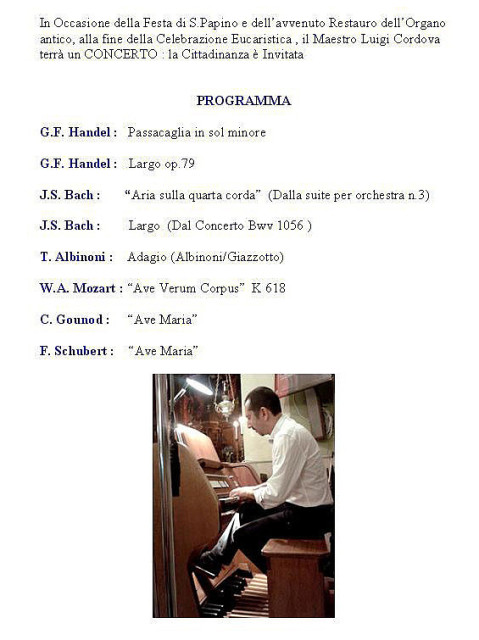 In Occasione della Festa di S.Papino e dell'avvenuto Restauro dell'Organo antico, alla fine della Celebrazione Eucaristica , il Maestro Luigi Cordova terrà un CONCERTO : la Cittadinanza è Invitata

PROGRAMMA

G.F. Handel : Passacaglia in sol minore

G.F. Handel : Largo op.79

J.S. Bach : "Aria sulla quarta corda" (Dalla suite per orchestra n.3)

J.S. Bach : Largo (Dal Concerto Bwv 1056 )

T. Albinoni : Adagio (Albinoni/Giazzotto)

W.A. Mozart : "Ave Verum Corpus" K 618

C. Gounod : "Ave Maria"

F. Schubert : "Ave Maria"